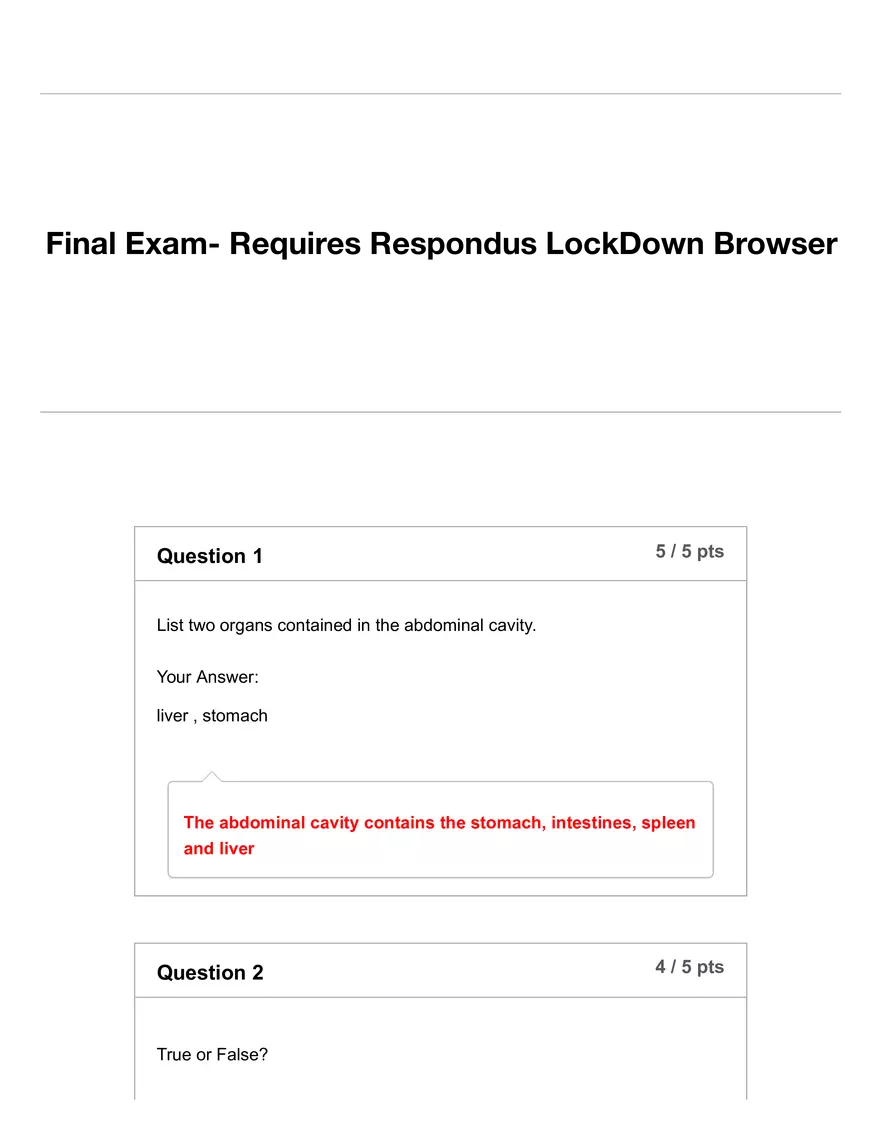 Final Exam- Requires Respondus LockDown Browser

Question 1

5 / 5 pts

List two organs contained in the abdominal cavity.

Your Answer:

liver , stomach

The abdominal cavity contains the stomach, intestines, spleen and liver

Question 2

4 / 5 pts

True or False?